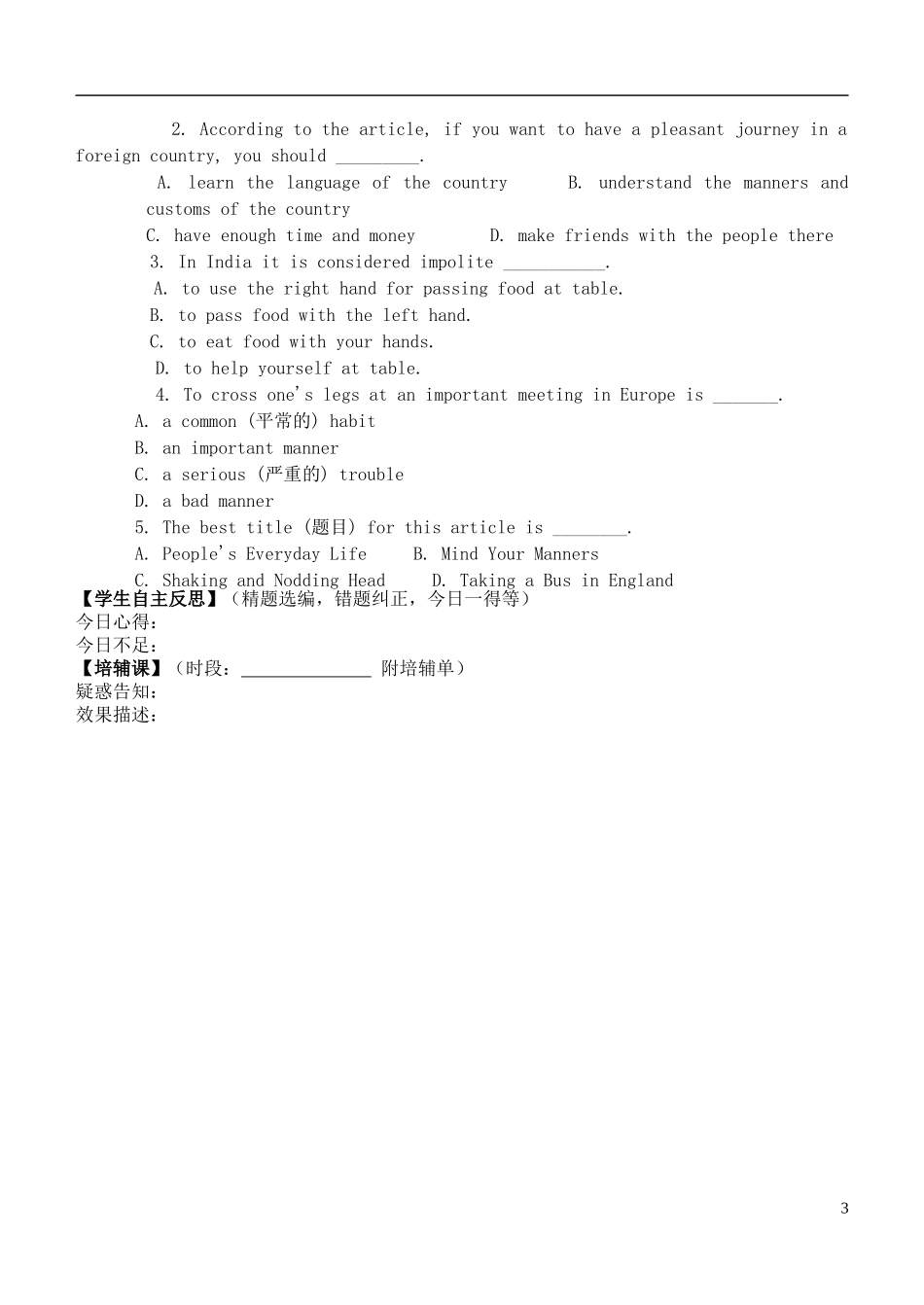 2. According to the article, if you want to have a pleasant journey in a foreign country, you should _________.

A. learn the language of the country   B. understand the manners and customs of the country

C. have enough time and money   D. make friends with the people there

3. In India it is considered impolite ___________.

A. to use the right hand for passing food at table.

B. to pass food with the left hand.

C. to eat food with your hands.

D. to help yourself at table.

4. To cross one's legs at an important meeting in Europe is _______.

A. a common (平常的) habit

B. an important manner

C. a serious (严重的) trouble

D. a bad manner

5. The best title (题目) for this article is ________.

A. People's Everyday Life   B. Mind Your Manners

C. Shaking and Nodding Head   D. Taking a Bus in England

【学生自主反思】（精题选编，错题纠正，今日一得等）

今日心得：

今日不足：

【培辅课】（时段：______________ 附培辅单）

疑惑告知：

效果描述：

3